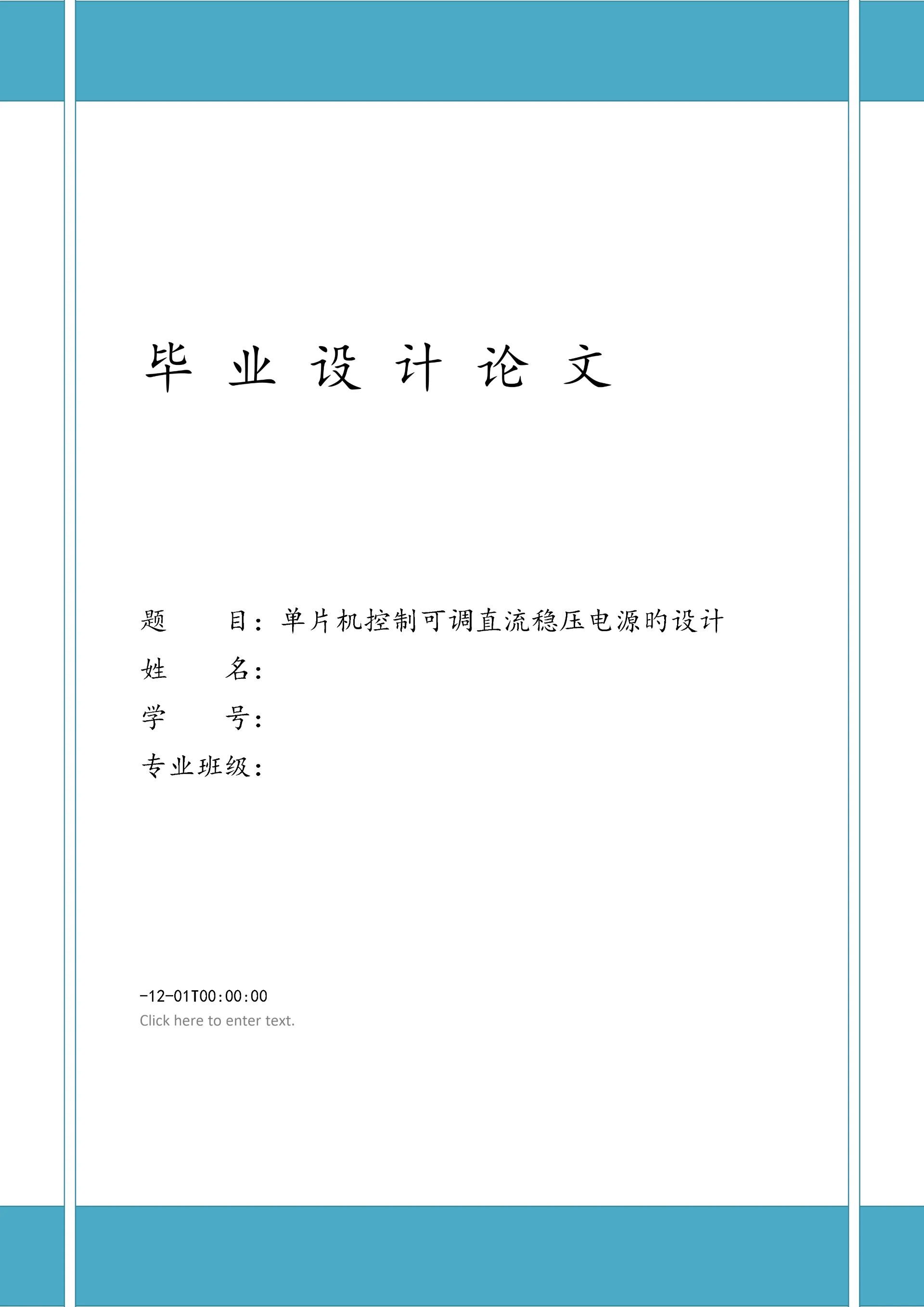 毕 业 设 计 论 文

题　　目：单片机控制可调直流稳压电源的设计
姓　　名：
学　　号：
专业班级：

-12-01T00:00:00
Click here to enter text.